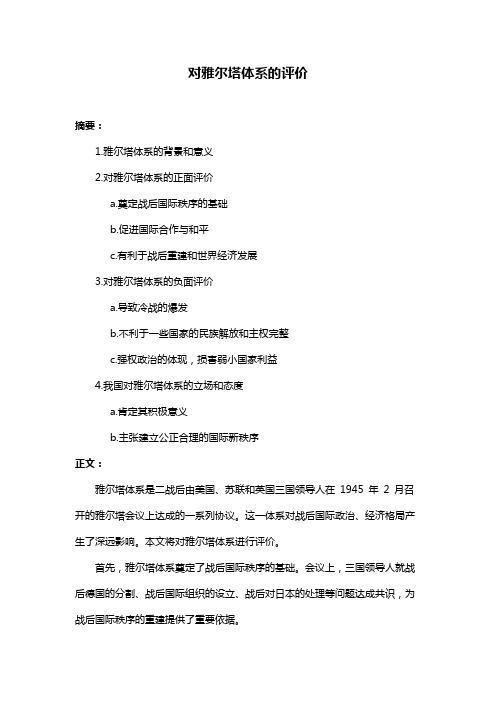 对雅尔塔体系的评价

摘要：

1.雅尔塔体系的背景和意义

2.对雅尔塔体系的正面评价

a.奠定战后国际秩序的基础

b.促进国际合作与和平

c.有利于战后重建和世界经济发展

3.对雅尔塔体系的负面评价

a.导致冷战的爆发

b.不利于一些国家的民族解放和主权完整

c.强权政治的体现，损害弱小国家利益

4.我国对雅尔塔体系的立场和态度

a.肯定其积极意义

b.主张建立公正合理的国际新秩序

正文：

雅尔塔体系是二战后由美国、苏联和英国三国领导人在 1945 年 2 月召开的雅尔塔会议上达成的一系列协议。这一体系对战后国际政治、经济格局产生了深远影响。本文将对雅尔塔体系进行评价。

首先，雅尔塔体系奠定了战后国际秩序的基础。会议上，三国领导人就战后德国的分割、战后国际组织的设立、战后对日本的处理等问题达成共识，为战后国际秩序的重建提供了重要依据。